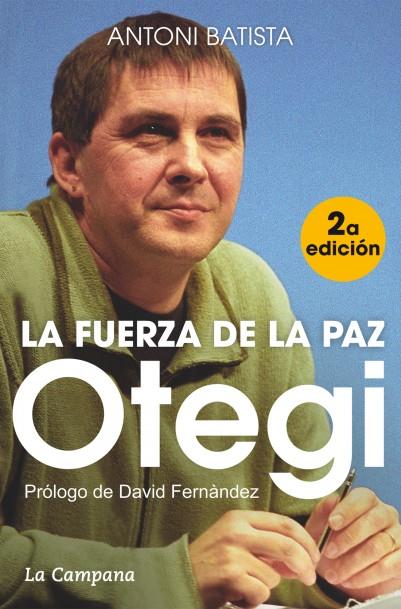 ANTONI BATISTA

2a edición

LA FUERZA DE LA PAZ

Otegi

Prólogo de David Fernàndez

La Campana